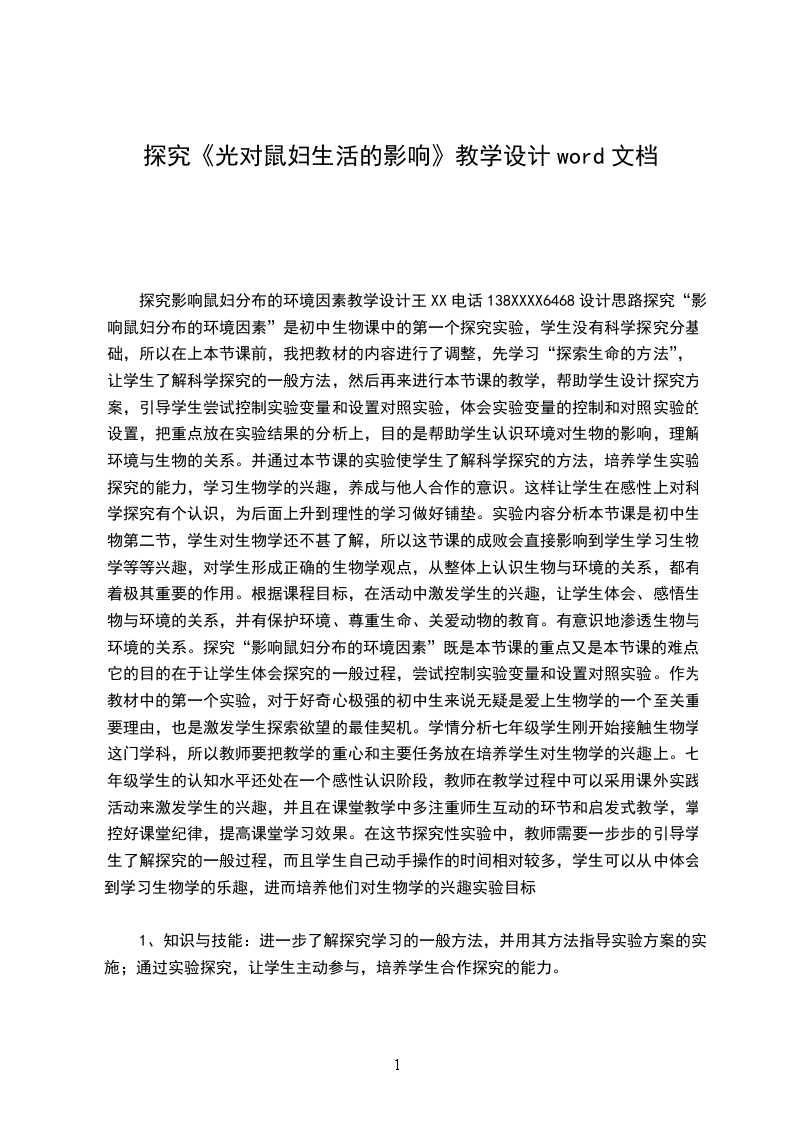 探究《光对鼠妇生活的影响》教学设计 word 文档

探究影响鼠妇分布的环境因素教学设计王 XX 电话 138XXXX6468 设计思路探究“影响鼠妇分布的环境因素”是初中生物课中的第一个探究实验，学生没有科学探究分基础，所以在上本节课前，我把教材的内容进行了调整，先学习“探索生命的方法”，让学生了解科学探究的一般方法，然后再来进行本节课的教学，帮助学生设计探究方案，引导学生尝试控制实验变量和设置对照实验，体会实验变量的控制和对照实验的设置，把重点放在实验结果的分析上，目的是帮助学生认识环境对生物的影响，理解环境与生物的关系。并通过本节课的实验使学生了解科学探究的方法，培养学生实验探究的能力，学习生物学的兴趣，养成与他人合作的意识。这样让学生在感性上对科学探究有个认识，为后面上升到理性的学习做好铺垫。实验内容分析本节课是初中生物第二节，学生对生物学还不甚了解，所以这节课的成败会直接影响到学生学习生物学等等兴趣，对学生形成正确的生物学观点，从整体上认识生物与环境的关系，都有着极其重要的作用。根据课程目标，在活动中激发学生的兴趣，让学生体会、感悟生物与环境的关系，并有保护环境、尊重生命、关爱动物的教育。有意识地渗透生物与环境的关系。探究“影响鼠妇分布的环境因素”既是本节课的重点又是本节课的难点它的目的在于让学生体会探究的一般过程，尝试控制实验变量和设置对照实验。作为教材中的第一个实验，对于好奇心极强的初中生来说无疑是爱上生物学的一个至关重要理由，也是激发学生探索欲望的最佳契机。学情分析七年级学生刚开始接触生物学这门学科，所以教师要把教学的重心和主要任务放在培养学生对生物学的兴趣上。七年级学生的认知水平还处在一个感性认识阶段，教师在教学过程中可以采用课外实践活动来激发学生的兴趣，并且在课堂教学中多注重师生互动的环节和启发式教学，掌控好课堂纪律，提高课堂学习效果。在这节探究性实验中，教师需要一步步的引导学生了解探究的一般过程，而且学生自己动手操作的时间相对较多，学生可以从中体会到学习生物学的乐趣，进而培养他们对生物学的兴趣实验目标

1、知识与技能：进一步了解探究学习的一般方法，并用其方法指导实验方案的实施；通过实验探究，让学生主动参与，培养学生合作探究的能力。

1